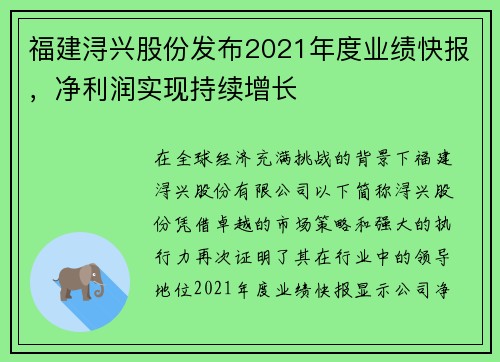 福建浔兴股份发布2021年度业绩快报，净利润实现持续增长

在全球经济充满挑战的背景下福建浔兴股份有限公司以下简称浔兴股份凭借卓越的市场策略和强大的执行力再次证明了其在行业中的领导地位2021年度业绩快报显示公司净